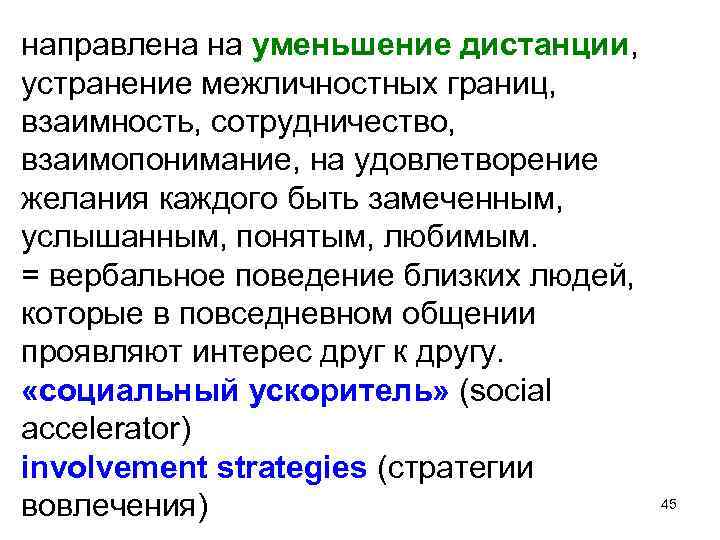 направлена на уменьшение дистанции, устранение межличностных границ, взаимность, сотрудничество, взаимопонимание, на удовлетворение желания каждого быть замеченным, услышанным, понятым, любимым.
= вербальное поведение близких людей, которые в повседневном общении проявляют интерес друг к другу.
«социальный ускоритель» (social accelerator)
involvement strategies (стратегии вовлечения)

45